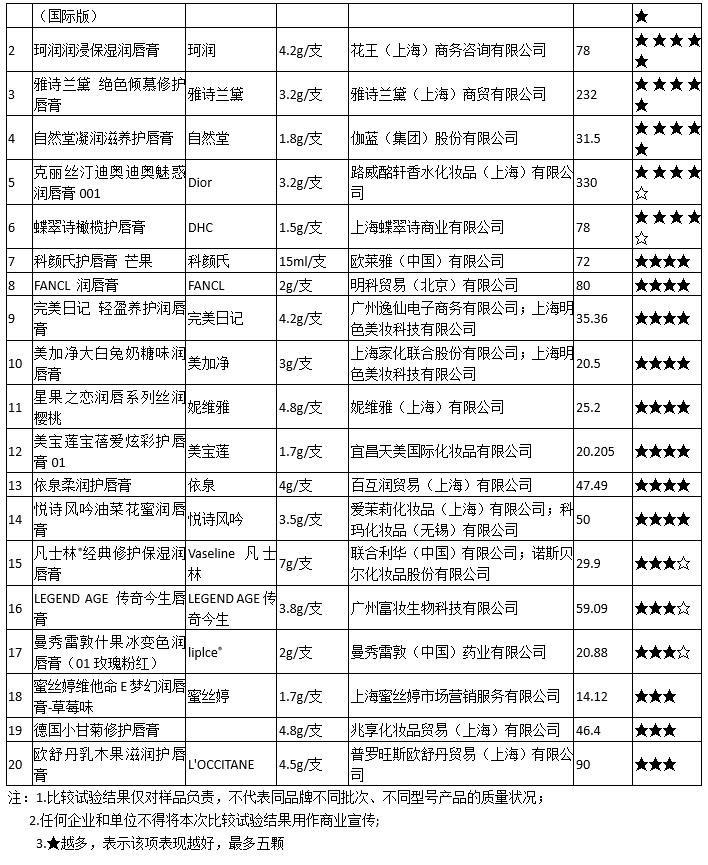 |  | （国际版） |  |  |  |  | ★ |
|---|---|---|---|---|---|---|
| 2 | 珂润润浸保湿润唇膏 | 珂润 | 4.2g/支 | 花王（上海）商务咨询有限公司 | 78 | ★★★★★ |
| 3 | 雅诗兰黛 绝色倾慕修护唇膏 | 雅诗兰黛 | 3.2g/支 | 雅诗兰黛（上海）商贸有限公司 | 232 | ★★★★★ |
| 4 | 自然堂凝润滋养护唇膏 | 自然堂 | 1.8g/支 | 伽蓝（集团）股份有限公司 | 31.5 | ★★★★★ |
| 5 | 克丽丝汀迪奥迪奥魅惑润唇膏 001 | Dior | 3.2g/支 | 路威酩轩香水化妆品（上海）有限公司 | 330 | ★★★★☆ |
| 6 | 蝶翠诗橄榄护唇膏 | DHC | 1.5g/支 | 上海蝶翠诗商业有限公司 | 78 | ★★★★☆ |
| 7 | 科颜氏护唇膏 芒果 | 科颜氏 | 15ml/支 | 欧莱雅（中国）有限公司 | 72 | ★★★★ |
| 8 | FANCL 润唇膏 | FANCL | 2g/支 | 明科贸易（北京）有限公司 | 80 | ★★★★ |
| 9 | 完美日记 轻盈养护润唇膏 | 完美日记 | 4.2g/支 | 广州逸仙电子商务有限公司；上海明色美妆科技有限公司 | 35.36 | ★★★★ |
| 10 | 美加净大白兔奶糖味润唇膏 | 美加净 | 3g/支 | 上海家化联合股份有限公司；上海明色美妆科技有限公司 | 20.5 | ★★★★ |
| 11 | 星果之恋润唇系列丝润樱桃 | 妮维雅 | 4.8g/支 | 妮维雅（上海）有限公司 | 25.2 | ★★★★ |
| 12 | 美宝莲宝蓓爱炫彩护唇膏 01 | 美宝莲 | 1.7g/支 | 宜昌天美国际化妆品有限公司 | 20.205 | ★★★★ |
| 13 | 依泉柔润护唇膏 | 依泉 | 4g/支 | 百互润贸易（上海）有限公司 | 47.49 | ★★★★ |
| 14 | 悦诗风吟油菜花蜜润唇膏 | 悦诗风吟 | 3.5g/支 | 爱茉莉化妆品（上海）有限公司；科玛化妆品（无锡）有限公司 | 50 | ★★★★ |
| 15 | 凡士林®经典修护保湿润唇膏 | Vaseline 凡士林 | 7g/支 | 联合利华（中国）有限公司；诺斯贝尔化妆品股份有限公司 | 29.9 | ★★★☆ |
| 16 | LEGEND AGE 传奇今生唇膏 | LEGEND AGE 传奇今生 | 3.8g/支 | 广州富妆生物科技有限公司 | 59.09 | ★★★☆ |
| 17 | 曼秀雷敦什果冰变色润唇膏（01 玫瑰粉红） | lipIce® | 2g/支 | 曼秀雷敦（中国）药业有限公司 | 20.88 | ★★★☆ |
| 18 | 蜜丝婷维他命 E 梦幻润唇膏-草莓味 | 蜜丝婷 | 1.7g/支 | 上海蜜丝婷市场营销服务有限公司 | 14.12 | ★★★ |
| 19 | 德国小甘菊修护唇膏 |  | 4.8g/支 | 兆享化妆品贸易（上海）有限公司 | 46.4 | ★★★ |
| 20 | 欧舒丹乳木果滋润护唇膏 | L'OCCITANE | 4.5g/支 | 普罗旺斯欧舒丹贸易（上海）有限公司 | 90 | ★★★ |

注：1.比较试验结果仅对样品负责，不代表同品牌不同批次、不同型号产品的质量状况；
2.任何企业和单位不得将本次比较试验结果用作商业宣传；
3.★越多，表示该项表现越好，最多五颗